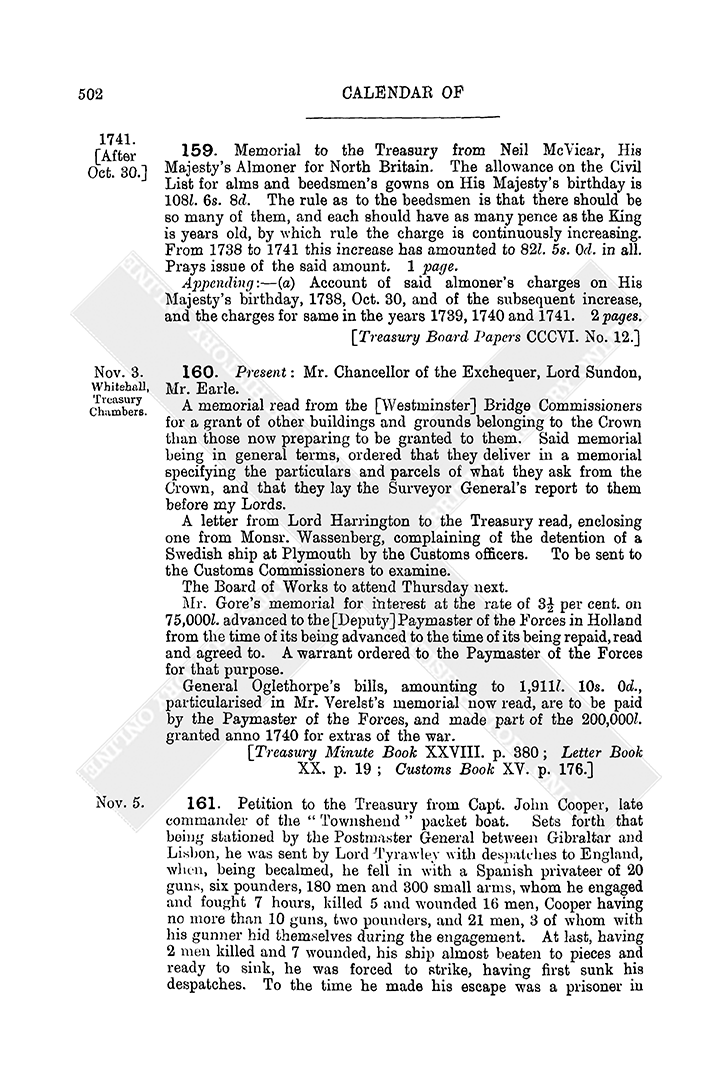 502

CALENDAR OF

1741. [After Oct. 30.]

159. Memorial to the Treasury from Neil McVicar, His Majesty's Almoner for North Britain. The allowance on the Civil List for alms and beedsmen's gowns on His Majesty's birthday is 108l. 6s. 8d. The rule as to the beedsmen is that there should be so many of them, and each should have as many pence as the King is years old, by which rule the charge is continuously increasing. From 1738 to 1741 this increase has amounted to 82l. 5s. 0d. in all. Prays issue of the said amount. 1 page.

Appending:—(a) Account of said almoner's charges on His Majesty's birthday, 1738, Oct. 30, and of the subsequent increase, and the charges for same in the years 1739, 1740 and 1741. 2 pages.

[Treasury Board Papers CCCVI. No. 12.]

Nov. 3. Whitehall, Treasury Chambers.

160. Present: Mr. Chancellor of the Exchequer, Lord Sundon, Mr. Earle.

A memorial read from the [Westminster] Bridge Commissioners for a grant of other buildings and grounds belonging to the Crown than those now preparing to be granted to them. Said memorial being in general terms, ordered that they deliver in a memorial specifying the particulars and parcels of what they ask from the Crown, and that they lay the Surveyor General's report to them before my Lords.

A letter from Lord Harrington to the Treasury read, enclosing one from Monsr. Wassenberg, complaining of the detention of a Swedish ship at Plymouth by the Customs officers. To be sent to the Customs Commissioners to examine.

The Board of Works to attend Thursday next.

Mr. Gore's memorial for interest at the rate of $3\frac{1}{2}$ per cent. on 75,000l. advanced to the [Deputy] Paymaster of the Forces in Holland from the time of its being advanced to the time of its being repaid, read and agreed to. A warrant ordered to the Paymaster of the Forces for that purpose.

General Oglethorpe's bills, amounting to 1,911l. 10s. 0d., particularised in Mr. Verelst's memorial now read, are to be paid by the Paymaster of the Forces, and made part of the 200,000l. granted anno 1740 for extras of the war.

[Treasury Minute Book XXVIII. p. 380; Letter Book XX. p. 19; Customs Book XV. p. 176.]

Nov. 5.

161. Petition to the Treasury from Capt. John Cooper, late commander of the "Townshend" packet boat. Sets forth that being stationed by the Postmaster General between Gibraltar and Lisbon, he was sent by Lord Tyrawley with despatches to England, when, being becalmed, he fell in with a Spanish privateer of 20 guns, six pounders, 180 men and 300 small arms, whom he engaged and fought 7 hours, killed 5 and wounded 16 men, Cooper having no more than 10 guns, two pounders, and 21 men, 3 of whom with his gunner hid themselves during the engagement. At last, having 2 men killed and 7 wounded, his ship almost beaten to pieces and ready to sink, he was forced to strike, having first sunk his despatches. To the time he made his escape was a prisoner in